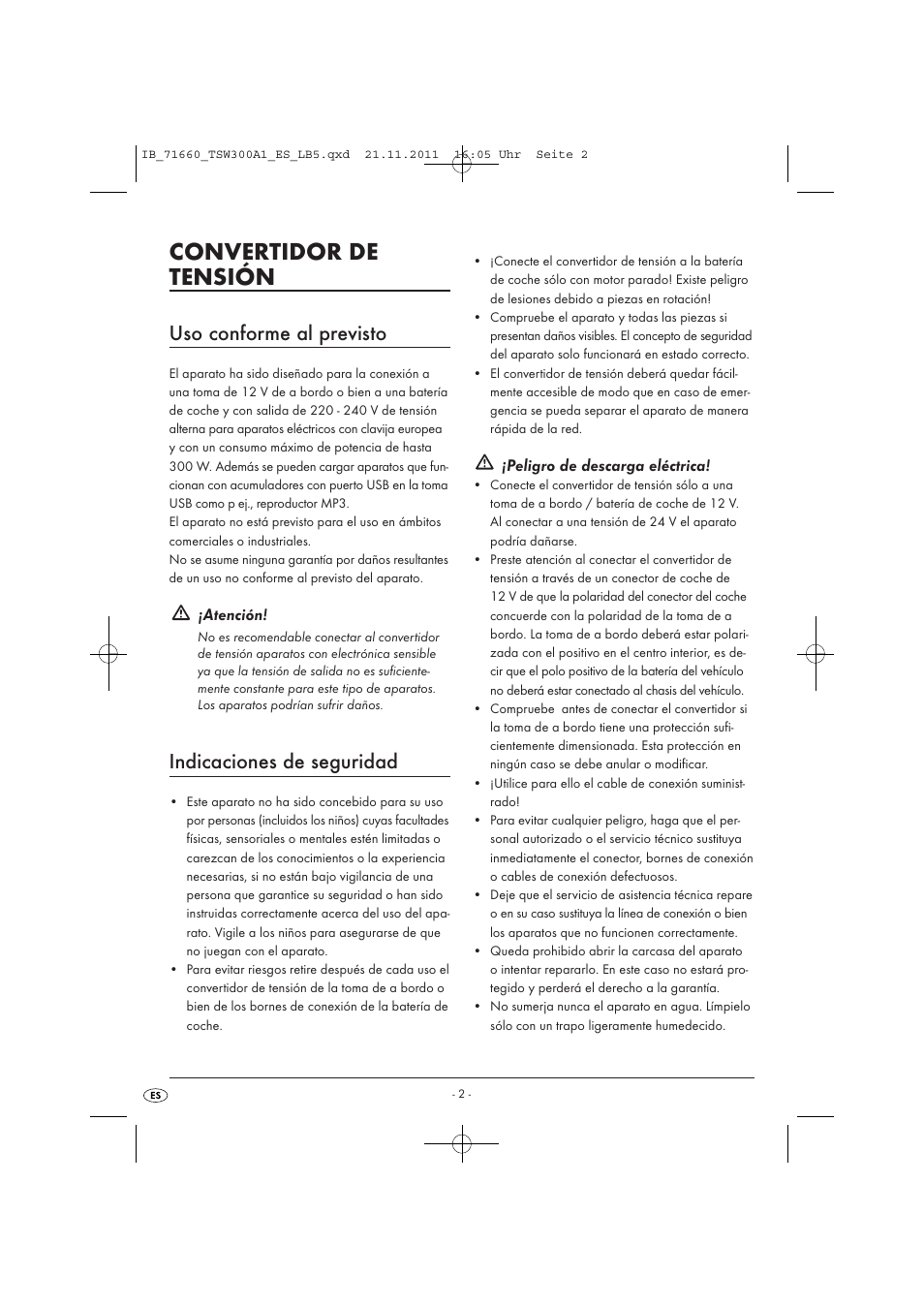 IB_71660_TSW300A1_ES_LB5.qxd 21.11.2011 16:05 Uhr Seite 2

CONVERTIDOR DE TENSIÓN

Uso conforme al previsto

El aparato ha sido diseñado para la conexión a una toma de 12 V de a bordo o bien a una batería de coche y con salida de 220 - 240 V de tensión alterna para aparatos eléctricos con clavija europea y con un consumo máximo de potencia de hasta 300 W. Además se pueden cargar aparatos que funcionan con acumuladores con puerto USB en la toma USB como p ej., reproductor MP3.
El aparato no está previsto para el uso en ámbitos comerciales o industriales.
No se asume ninguna garantía por daños resultantes de un uso no conforme al previsto del aparato.

¡Atención!
No es recomendable conectar al convertidor de tensión aparatos con electrónica sensible ya que la tensión de salida no es suficientemente constante para este tipo de aparatos. Los aparatos podrían sufrir daños.

Indicaciones de seguridad

• Este aparato no ha sido concebido para su uso por personas (incluidos los niños) cuyas facultades físicas, sensoriales o mentales estén limitadas o carezcan de los conocimientos o la experiencia necesarias, si no están bajo vigilancia de una persona que garantice su seguridad o han sido instruidas correctamente acerca del uso del aparato. Vigile a los niños para asegurarse de que no juegan con el aparato.
• Para evitar riesgos retire después de cada uso el convertidor de tensión de la toma de a bordo o bien de los bornes de conexión de la batería de coche.

• ¡Conecte el convertidor de tensión a la batería de coche sólo con motor parado! Existe peligro de lesiones debido a piezas en rotación!
• Compruebe el aparato y todas las piezas si presentan daños visibles. El concepto de seguridad del aparato solo funcionará en estado correcto.
• El convertidor de tensión deberá quedar fácilmente accesible de modo que en caso de emergencia se pueda separar el aparato de manera rápida de la red.

¡Peligro de descarga eléctrica!
• Conecte el convertidor de tensión sólo a una toma de a bordo / batería de coche de 12 V. Al conectar a una tensión de 24 V el aparato podría dañarse.
• Preste atención al conectar el convertidor de tensión a través de un conector de coche de 12 V de que la polaridad del conector del coche concuerde con la polaridad de la toma de a bordo. La toma de a bordo deberá estar polarizada con el positivo en el centro interior, es decir que el polo positivo de la batería del vehículo no deberá estar conectado al chasis del vehículo.
• Compruebe antes de conectar el convertidor si la toma de a bordo tiene una protección suficientemente dimensionada. Esta protección en ningún caso se debe anular o modificar.
• ¡Utilice para ello el cable de conexión suministrado!
• Para evitar cualquier peligro, haga que el personal autorizado o el servicio técnico sustituya inmediatamente el conector, bornes de conexión o cables de conexión defectuosos.
• Deje que el servicio de asistencia técnica repare o en su caso sustituya la línea de conexión o bien los aparatos que no funcionen correctamente.
• Queda prohibido abrir la carcasa del aparato o intentar repararlo. En este caso no estará protegido y perderá el derecho a la garantía.
• No sumerja nunca el aparato en agua. Límpielo sólo con un trapo ligeramente humedecido.

ES

- 2 -